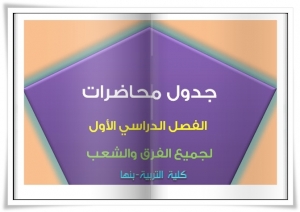 جدول محاضرات

الفصل الدراسي الأول

لجميع الفرق والشعب

كلية التربية-بنها